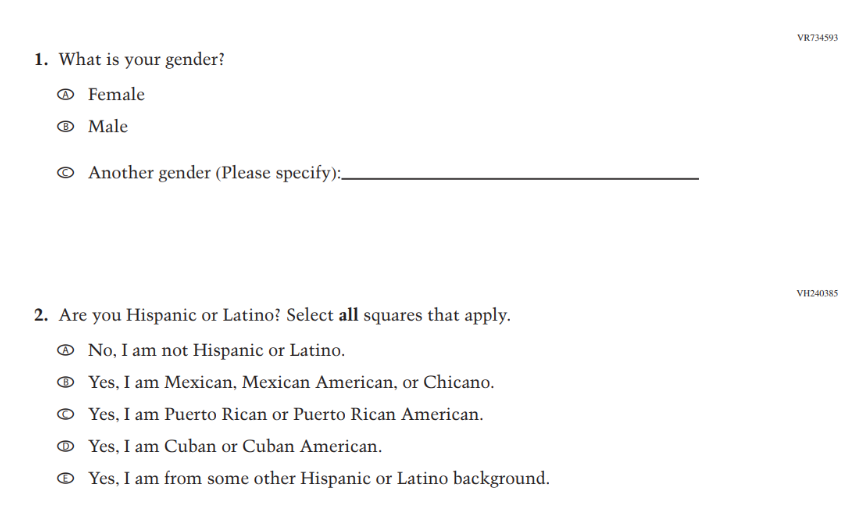 VR734593

1. What is your gender?

Ⓐ Female

Ⓑ Male

Ⓒ Another gender (Please specify):____

VH240385

2. Are you Hispanic or Latino? Select all squares that apply.

Ⓐ No, I am not Hispanic or Latino.

Ⓑ Yes, I am Mexican, Mexican American, or Chicano.

Ⓒ Yes, I am Puerto Rican or Puerto Rican American.

Ⓓ Yes, I am Cuban or Cuban American.

Ⓔ Yes, I am from some other Hispanic or Latino background.